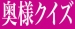 奥様クイズ